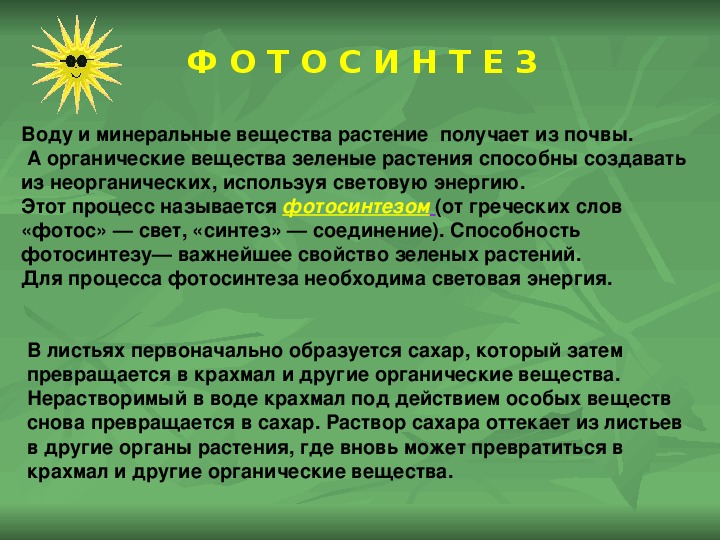 Ф О Т О С И Н Т Е З

Воду и минеральные вещества растение получает из почвы.
А органические вещества зеленые растения способны создавать из неорганических, используя световую энергию.
Этот процесс называется фотосинтезом (от греческих слов «фотос» — свет, «синтез» — соединение). Способность фотосинтезу— важнейшее свойство зеленых растений.
Для процесса фотосинтеза необходима световая энергия.

В листьях первоначально образуется сахар, который затем превращается в крахмал и другие органические вещества. Нерастворимый в воде крахмал под действием особых веществ снова превращается в сахар. Раствор сахара оттекает из листьев в другие органы растения, где вновь может превратиться в крахмал и другие органические вещества.